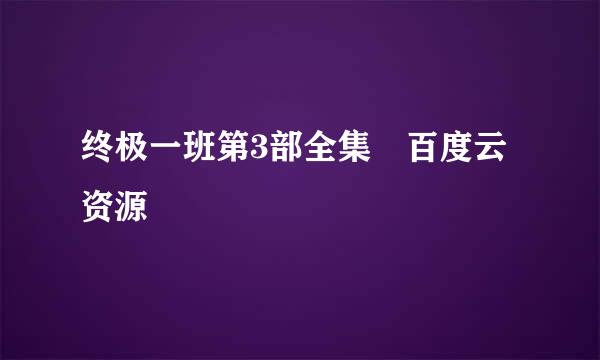 终极一班第3部全集　百度云资源